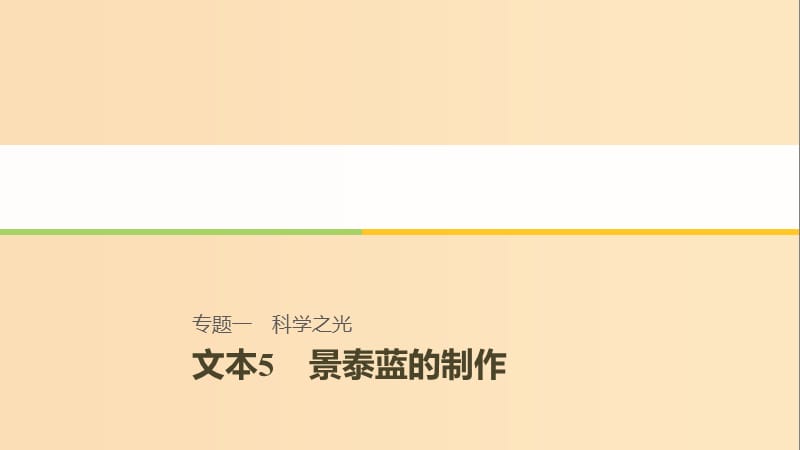 专题一　科学之光

文本5　景泰蓝的制作